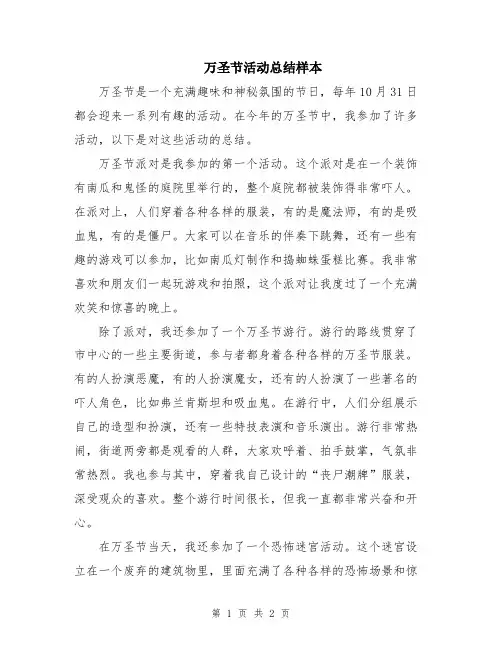 万圣节活动总结样本

万圣节是一个充满趣味和神秘氛围的节日，每年10月31日都会迎来一系列有趣的活动。在今年的万圣节中，我参加了许多活动，以下是对这些活动的总结。

万圣节派对是我参加的第一个活动。这个派对是在一个装饰有南瓜和鬼怪的庭院里举行的，整个庭院都被装饰得非常吓人。在派对上，人们穿着各种各样的服装，有的是魔法师，有的是吸血鬼，有的是僵尸。大家可以在音乐的伴奏下跳舞，还有一些有趣的游戏可以参加，比如南瓜灯制作和捣蜘蛛蛋糕比赛。我非常喜欢和朋友们一起玩游戏和拍照，这个派对让我度过了一个充满欢笑和惊喜的晚上。

除了派对，我还参加了一个万圣节游行。游行的路线贯穿了市中心的一些主要街道，参与者都身着各种各样的万圣节服装。有的人扮演恶魔，有的人扮演魔女，还有的人扮演了一些著名的吓人角色，比如弗兰肯斯坦和吸血鬼。在游行中，人们分组展示自己的造型和扮演，还有一些特技表演和音乐演出。游行非常热闹，街道两旁都是观看的人群，大家欢呼着、拍手鼓掌，气氛非常热烈。我也参与其中，穿着我自己设计的“丧尸潮牌”服装，深受观众的喜欢。整个游行时间很长，但我一直都非常兴奋和开心。

在万圣节当天，我还参加了一个恐怖迷宫活动。这个迷宫设立在一个废弃的建筑物里，里面充满了各种各样的恐怖场景和惊

第 1 页 共 2 页